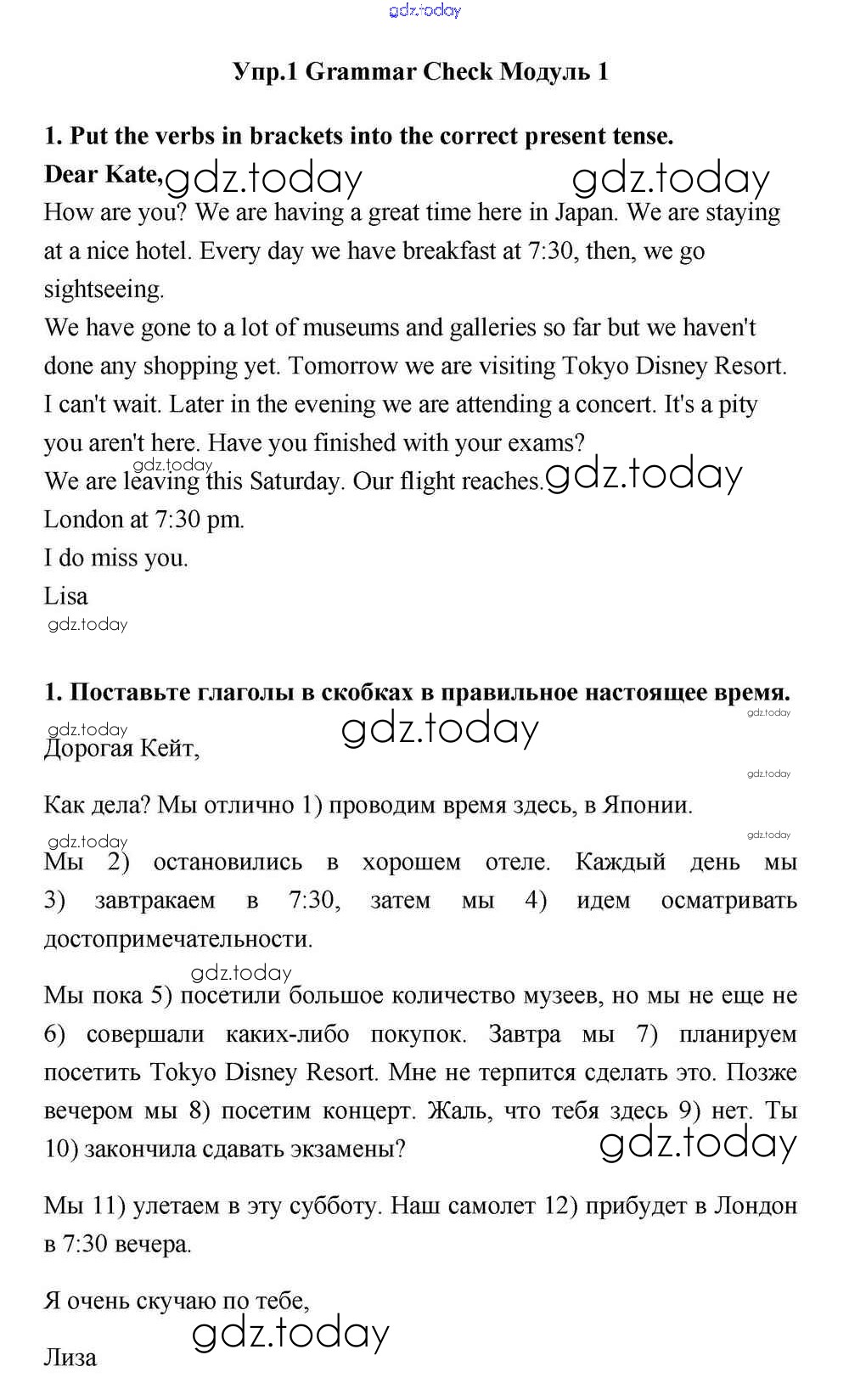 gdz.today

Упр.1 Grammar Check Модуль 1

1. Put the verbs in brackets into the correct present tense.

Dear Kate, gdz.today gdz.today

How are you? We are having a great time here in Japan. We are staying at a nice hotel. Every day we have breakfast at 7:30, then, we go sightseeing.

We have gone to a lot of museums and galleries so far but we haven't done any shopping yet. Tomorrow we are visiting Tokyo Disney Resort. I can't wait. Later in the evening we are attending a concert. It's a pity you aren't here. Have you finished with your exams?

gdz.today

We are leaving this Saturday. Our flight reaches. gdz.today London at 7:30 pm.

I do miss you.

Lisa

gdz.today

1. Поставьте глаголы в скобках в правильное настоящее время.

gdz.today

gdz.today gdz.today

Дорогая Кейт,

gdz.today

Как дела? Мы отлично 1) проводим время здесь, в Японии.

gdz.today gdz.today

Мы 2) остановились в хорошем отеле. Каждый день мы 3) завтракаем в 7:30, затем мы 4) идем осматривать достопримечательности.

gdz.today

Мы пока 5) посетили большое количество музеев, но мы не еще не 6) совершали каких-либо покупок. Завтра мы 7) планируем посетить Tokyo Disney Resort. Мне не терпится сделать это. Позже вечером мы 8) посетим концерт. Жаль, что тебя здесь 9) нет. Ты 10) закончила сдавать экзамены? gdz.today

Мы 11) улетаем в эту субботу. Наш самолет 12) прибудет в Лондон в 7:30 вечера.

Я очень скучаю по тебе,

gdz.today

Лиза